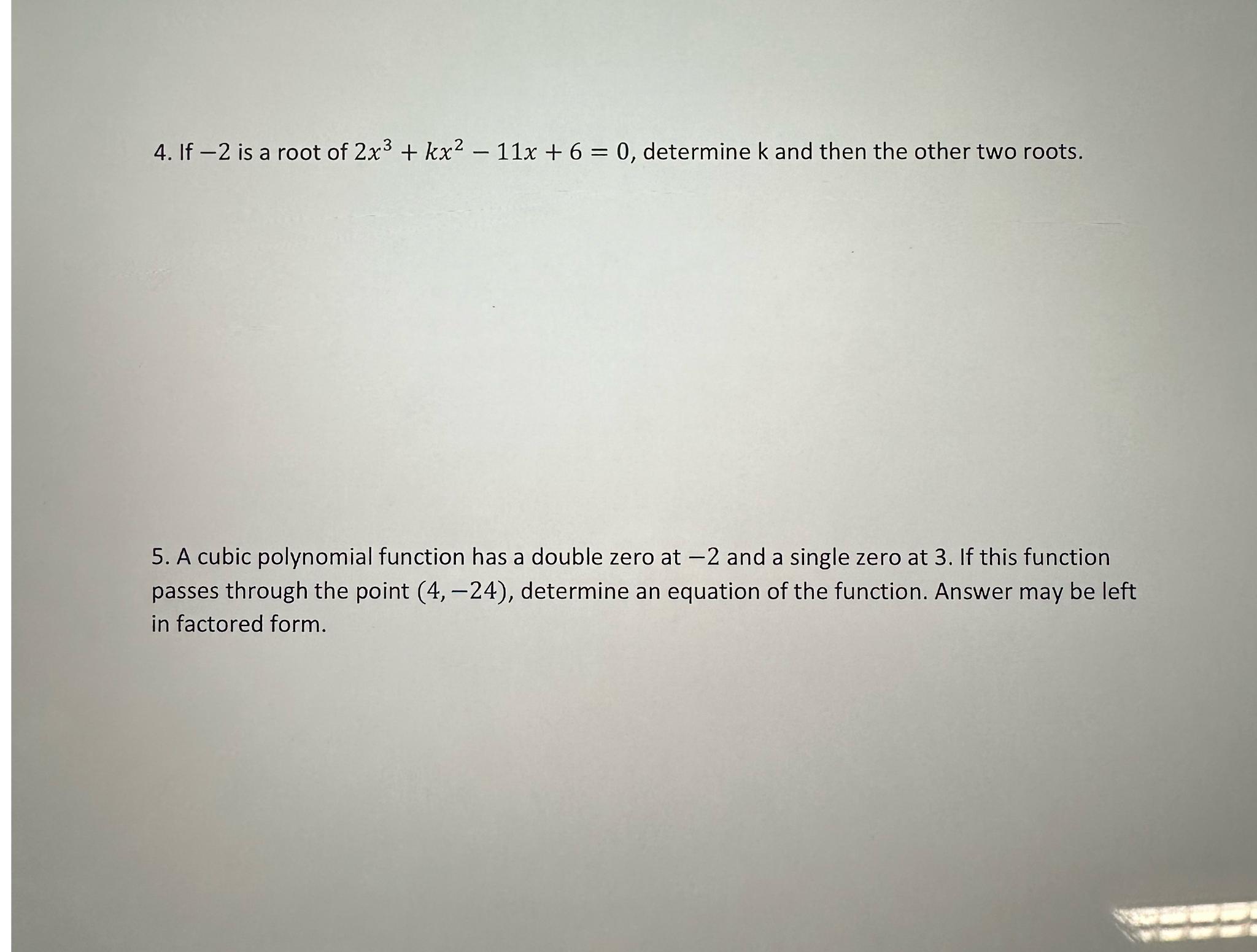 4. If $-2$ is a root of $2x^3 + kx^2 - 11x + 6 = 0$, determine k and then the other two roots.

5. A cubic polynomial function has a double zero at $-2$ and a single zero at 3. If this function passes through the point $(4, -24)$, determine an equation of the function. Answer may be left in factored form.